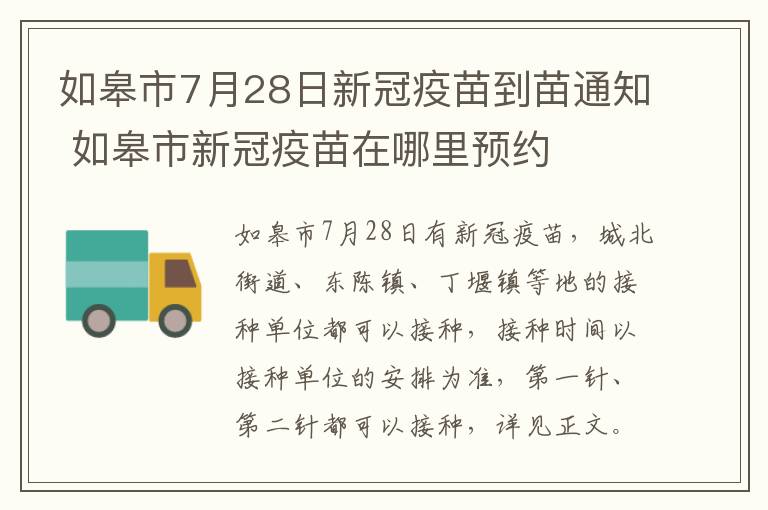 如皋市7月28日新冠疫苗到苗通知 如皋市新冠疫苗在哪里预约

如皋市7月28日有新冠疫苗，城北街道、东陈镇、丁堰镇等地的接种单位都可以接种，接种时间以接种单位的安排为准，第一针、第二针都可以接种，详见正文。